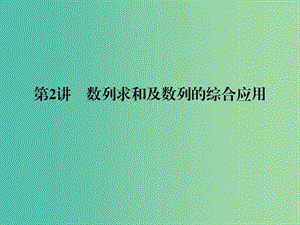 第2讲　数列求和及数列的综合应用